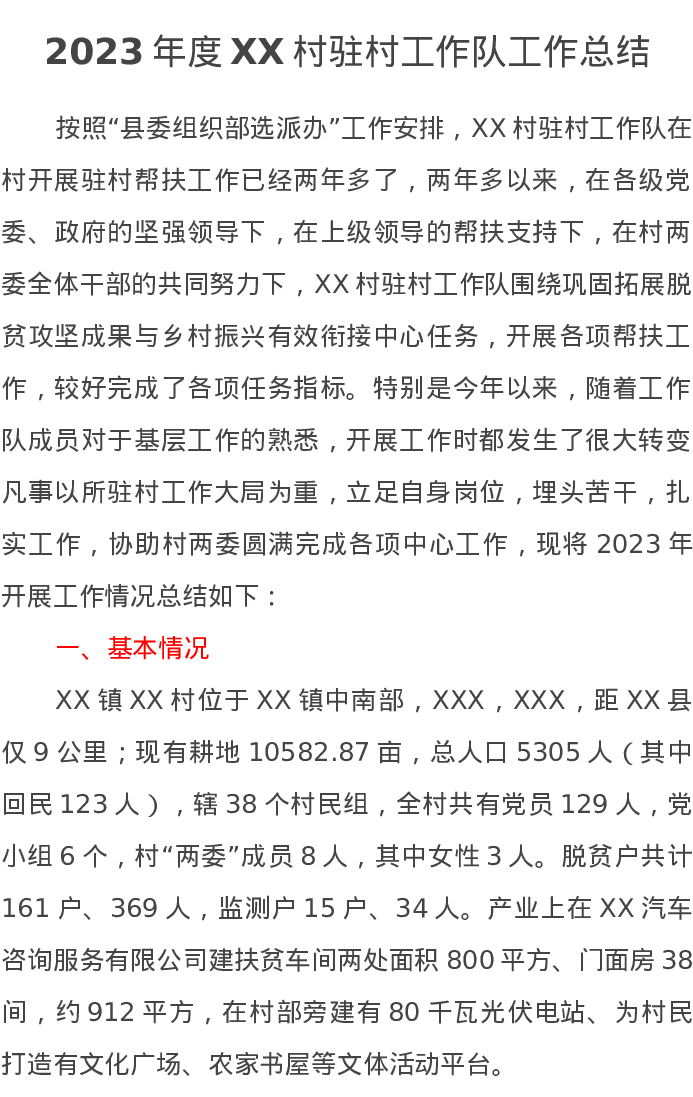 2023年度XX村驻村工作队工作总结

按照“县委组织部选派办”工作安排，XX村驻村工作队在村开展驻村帮扶工作已经两年多了，两年多以来，在各级党委、政府的坚强领导下，在上级领导的帮扶支持下，在村两委全体干部的共同努力下，XX村驻村工作队围绕巩固拓展脱贫攻坚成果与乡村振兴有效衔接中心任务，开展各项帮扶工作，较好完成了各项任务指标。特别是今年以来，随着工作队成员对于基层工作的熟悉，开展工作时都发生了很大转变凡事以所驻村工作大局为重，立足自身岗位，埋头苦干，扎实工作，协助村两委圆满完成各项中心工作，现将2023年开展工作情况总结如下：

一、基本情况

XX镇XX村位于XX镇中南部，XXX，XXX，距XX县仅9公里；现有耕地10582.87亩，总人口5305人（其中回民123人），辖38个村民组，全村共有党员129人，党小组6个，村“两委”成员8人，其中女性3人。脱贫户共计161户、369人，监测户15户、34人。产业上在XX汽车咨询服务有限公司建扶贫车间两处面积800平方、门面房38间，约912平方，在村部旁建有80千瓦光伏电站、为村民打造有文化广场、农家书屋等文体活动平台。